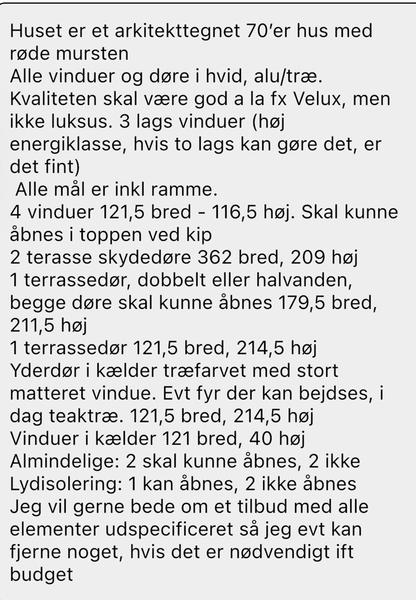 Huset er et arkitekttegnet 70'er hus med røde mursten
Alle vinduer og døre i hvid, alu/træ. Kvaliteten skal være god a la fx Velux, men ikke luksus. 3 lags vinduer (høj energiklasse, hvis to lags kan gøre det, er det fint)
Alle mål er inkl ramme.
4 vinduer 121,5 bred - 116,5 høj. Skal kunne åbnes i toppen ved kip
2 terasse skydedøre 362 bred, 209 høj
1 terrassedør, dobbelt eller halvanden, begge døre skal kunne åbnes 179,5 bred, 211,5 høj
1 terrassedør 121,5 bred, 214,5 høj
Yderdør i kælder træfarvet med stort matteret vindue. Evt fyr der kan bejdses, i dag teaktræ. 121,5 bred, 214,5 høj
Vinduer i kælder 121 bred, 40 høj
Almindelige: 2 skal kunne åbnes, 2 ikke
Lydisolering: 1 kan åbnes, 2 ikke åbnes
Jeg vil gerne bede om et tilbud med alle elementer udspecificeret så jeg evt kan fjerne noget, hvis det er nødvendigt ift budget